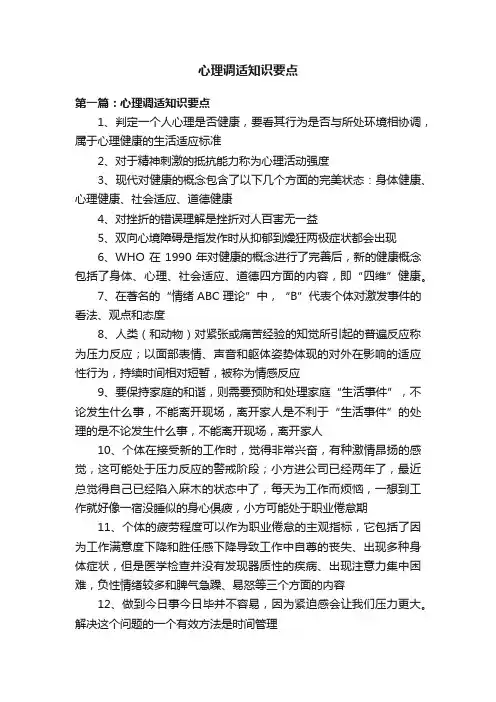 心理调适知识要点

第一篇：心理调适知识要点

1、判定一个人心理是否健康，要看其行为是否与所处环境相协调，属于心理健康的生活适应标准

2、对于精神刺激的抵抗能力称为心理活动强度

3、现代对健康的概念包含了以下几个方面的完美状态：身体健康、心理健康、社会适应、道德健康

4、对挫折的错误理解是挫折对人百害无一益

5、双向心境障碍是指发作时从抑郁到燥狂两极症状都会出现

6、WHO 在 1990 年对健康的概念进行了完善后，新的健康概念包括了身体、心理、社会适应、道德四方面的内容，即“四维”健康。

7、在著名的“情绪 ABC 理论”中，“B”代表个体对激发事件的看法、观点和态度

8、人类（和动物）对紧张或痛苦经验的知觉所引起的普遍反应称为压力反应；以面部表情、声音和躯体姿势体现的对外在影响的适应性行为，持续时间相对短暂，被称为情感反应

9、要保持家庭的和谐，则需要预防和处理家庭“生活事件”，不论发生什么事，不能离开现场，离开家人是不利于“生活事件”的处理的是不论发生什么事，不能离开现场，离开家人

10、个体在接受新的工作时，觉得非常兴奋，有种激情昂扬的感觉，这可能处于压力反应的警戒阶段；小方进公司已经两年了，最近总觉得自己已经陷入麻木的状态中了，每天为工作而烦恼，一想到工作就好像一宿没睡似的身心俱疲，小方可能处于职业倦怠期

11、个体的疲劳程度可以作为职业倦怠的主观指标，它包括了因为工作满意度下降和胜任感下降导致工作中自尊的丧失、出现多种身体症状，但是医学检查并没有发现器质性的疾病、出现注意力集中困难，负性情绪较多和脾气急躁、易怒等三个方面的内容

12、做到今日事今日毕并不容易，因为紧迫感会让我们压力更大。解决这个问题的一个有效方法是时间管理